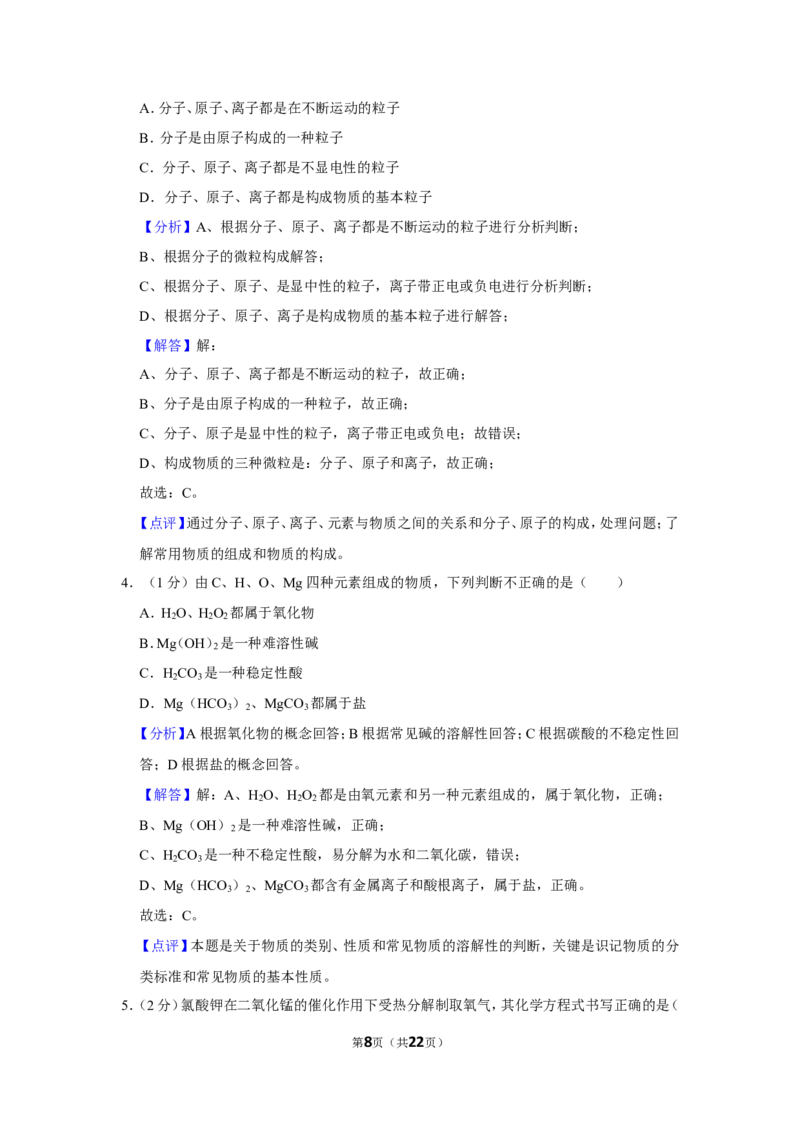 A.分子、原子、离子都是在不断运动的粒子

B.分子是由原子构成的一种粒子

C.分子、原子、离子都是不显电性的粒子

D.分子、原子、离子都是构成物质的基本粒子

【分析】A、根据分子、原子、离子都是不断运动的粒子进行分析判断；

B、根据分子的微粒构成解答；

C、根据分子、原子、是显中性的粒子，离子带正电或负电进行分析判断；

D、根据分子、原子、离子是构成物质的基本粒子进行解答；

【解答】解：

A、分子、原子、离子都是不断运动的粒子，故正确；

B、分子是由原子构成的一种粒子，故正确；

C、分子、原子是显中性的粒子，离子带正电或负电；故错误；

D、构成物质的三种微粒是：分子、原子和离子，故正确；

故选：C。

【点评】通过分子、原子、离子、元素与物质之间的关系和分子、原子的构成，处理问题；了解常用物质的组成和物质的构成。

4.（1分）由C、H、O、Mg四种元素组成的物质，下列判断不正确的是（　　）

A.$H_2O$、$H_2O_2$都属于氧化物

B.$Mg(OH)_2$是一种难溶性碱

C.$H_2CO_3$是一种稳定性酸

D.$Mg(HCO_3)_2$、$MgCO_3$都属于盐

【分析】A根据氧化物的概念回答；B根据常见碱的溶解性回答；C根据碳酸的不稳定性回答；D根据盐的概念回答。

【解答】解：A、$H_2O$、$H_2O_2$都是由氧元素和另一种元素组成的，属于氧化物，正确；

B、$Mg(OH)_2$是一种难溶性碱，正确；

C、$H_2CO_3$是一种不稳定性酸，易分解为水和二氧化碳，错误；

D、$Mg(HCO_3)_2$、$MgCO_3$都含有金属离子和酸根离子，属于盐，正确。

故选：C。

【点评】本题是关于物质的类别、性质和常见物质的溶解性的判断，关键是识记物质的分类标准和常见物质的基本性质。

5.（2分）氯酸钾在二氧化锰的催化作用下受热分解制取氧气，其化学方程式书写正确的是（

第8页（共22页）